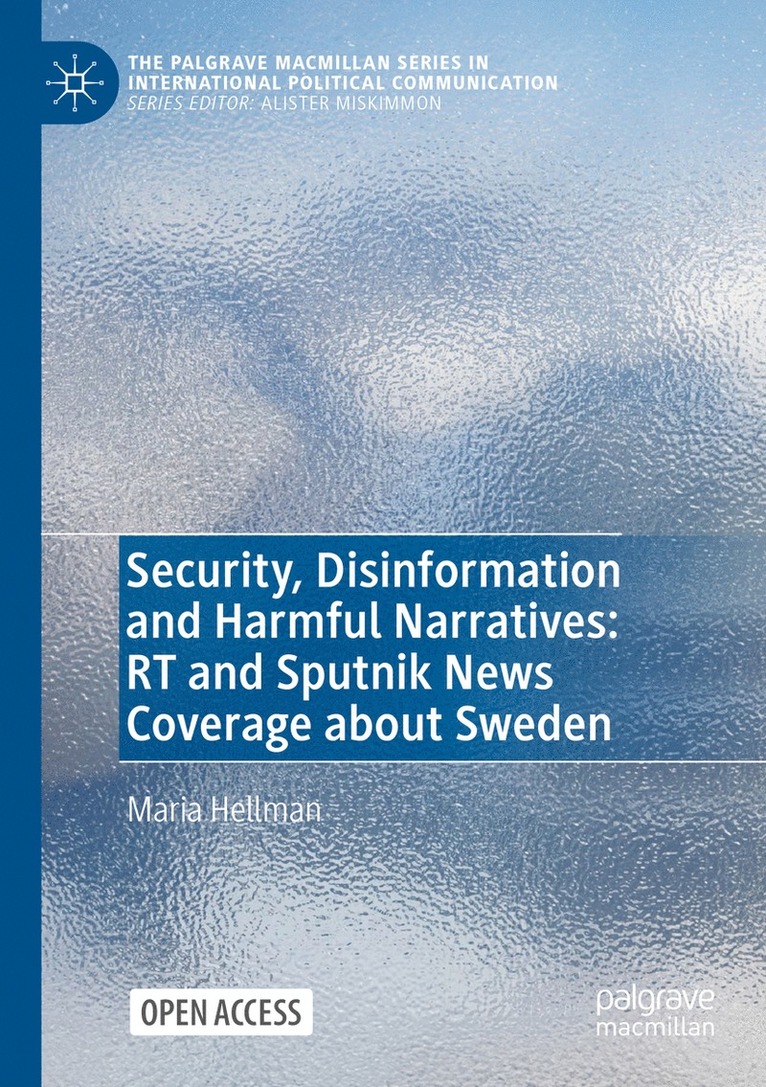 THE PALGRAVE MACMILLAN SERIES IN INTERNATIONAL POLITICAL COMMUNICATION
SERIES EDITOR: ALISTER MISKIMMON

Security, Disinformation and Harmful Narratives: RT and Sputnik News Coverage about Sweden

Maria Hellman

OPEN ACCESS

palgrave
macmillan